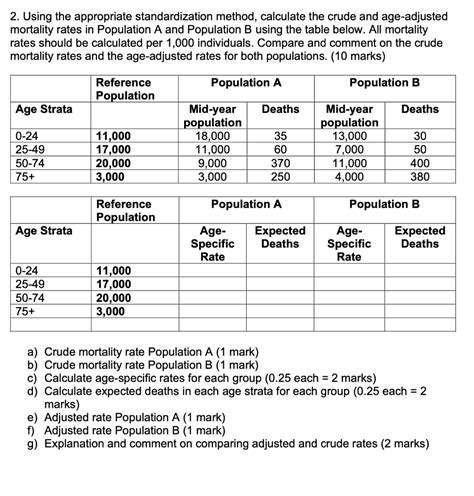 2. Using the appropriate standardization method, calculate the crude and age-adjusted mortality rates in Population A and Population B using the table below. All mortality rates should be calculated per 1,000 individuals. Compare and comment on the crude mortality rates and the age-adjusted rates for both populations. (10 marks)

| | Reference Population | Population A | | Population B | |
|---|---|---|---|---|---|
| Age Strata | | Mid-year population | Deaths | Mid-year population | Deaths |
| 0-24 | 11,000 | 18,000 | 35 | 13,000 | 30 |
| 25-49 | 17,000 | 11,000 | 60 | 7,000 | 50 |
| 50-74 | 20,000 | 9,000 | 370 | 11,000 | 400 |
| 75+ | 3,000 | 3,000 | 250 | 4,000 | 380 |

| | Reference Population | Population A | | Population B | |
|---|---|---|---|---|---|
| Age Strata | | Age-Specific Rate | Expected Deaths | Age-Specific Rate | Expected Deaths |
| 0-24 | 11,000 | | | | |
| 25-49 | 17,000 | | | | |
| 50-74 | 20,000 | | | | |
| 75+ | 3,000 | | | | |
| | | | | | |

a) Crude mortality rate Population A (1 mark)
b) Crude mortality rate Population B (1 mark)
c) Calculate age-specific rates for each group (0.25 each = 2 marks)
d) Calculate expected deaths in each age strata for each group (0.25 each = 2 marks)
e) Adjusted rate Population A (1 mark)
f) Adjusted rate Population B (1 mark)
g) Explanation and comment on comparing adjusted and crude rates (2 marks)